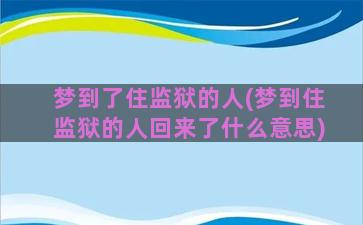 梦到了住监狱的人(梦到住监狱的人回来了什么意思)